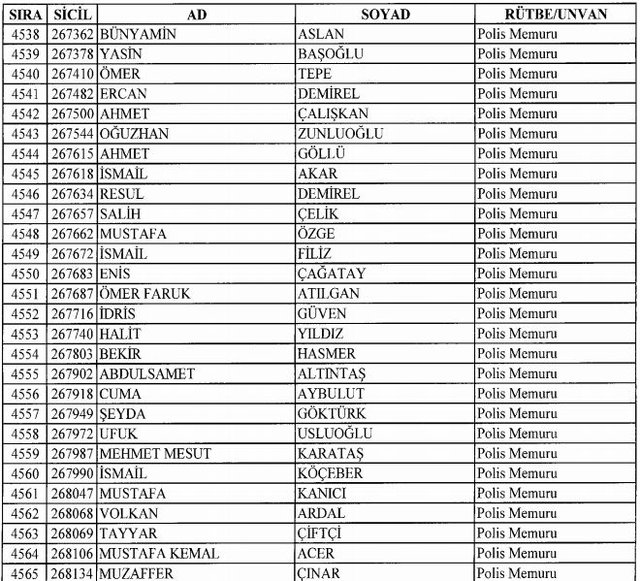 | SIRA | SİCİL | AD | SOYAD | RÜTBE/UNVAN |
|---|---|---|---|---|
| 4538 | 267362 | BÜNYAMİN | ASLAN | Polis Memuru |
| 4539 | 267378 | YASİN | BAŞOĞLU | Polis Memuru |
| 4540 | 267410 | ÖMER | TEPE | Polis Memuru |
| 4541 | 267482 | ERCAN | DEMİREL | Polis Memuru |
| 4542 | 267500 | AHMET | ÇALIŞKAN | Polis Memuru |
| 4543 | 267544 | OĞUZHAN | ZUNLUOĞLU | Polis Memuru |
| 4544 | 267615 | AHMET | GÖLLÜ | Polis Memuru |
| 4545 | 267618 | İSMAİL | AKAR | Polis Memuru |
| 4546 | 267634 | RESUL | DEMİREL | Polis Memuru |
| 4547 | 267657 | SALİH | ÇELİK | Polis Memuru |
| 4548 | 267662 | MUSTAFA | ÖZGE | Polis Memuru |
| 4549 | 267672 | İSMAİL | FİLİZ | Polis Memuru |
| 4550 | 267683 | ENİS | ÇAĞATAY | Polis Memuru |
| 4551 | 267687 | ÖMER FARUK | ATILGAN | Polis Memuru |
| 4552 | 267716 | İDRİS | GÜVEN | Polis Memuru |
| 4553 | 267740 | HALİT | YILDIZ | Polis Memuru |
| 4554 | 267803 | BEKİR | HASMER | Polis Memuru |
| 4555 | 267902 | ABDULSAMET | ALTINTAŞ | Polis Memuru |
| 4556 | 267918 | CUMA | AYBULUT | Polis Memuru |
| 4557 | 267949 | ŞEYDA | GÖKTÜRK | Polis Memuru |
| 4558 | 267972 | UFUK | USLUOĞLU | Polis Memuru |
| 4559 | 267987 | MEHMET MESUT | KARATAŞ | Polis Memuru |
| 4560 | 267990 | İSMAİL | KÖÇEBER | Polis Memuru |
| 4561 | 268047 | MUSTAFA | KANICI | Polis Memuru |
| 4562 | 268068 | VOLKAN | ARDAL | Polis Memuru |
| 4563 | 268069 | TAYYAR | ÇİFTÇİ | Polis Memuru |
| 4564 | 268106 | MUSTAFA KEMAL | ACER | Polis Memuru |
| 4565 | 268134 | MUZAFFER | ÇINAR | Polis Memuru |